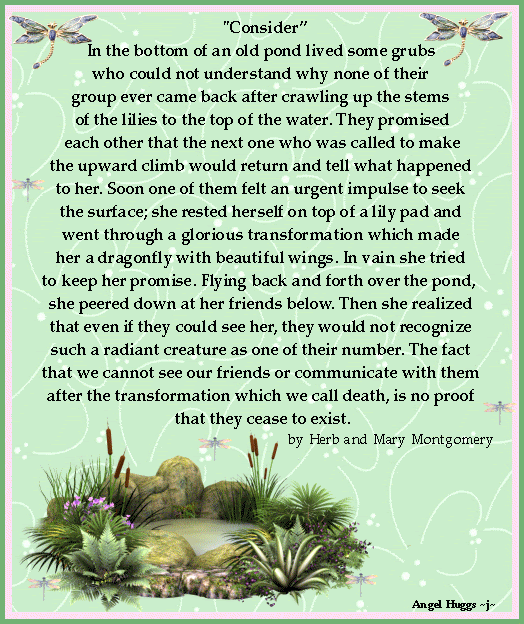 "Consider"

In the bottom of an old pond lived some grubs who could not understand why none of their group ever came back after crawling up the stems of the lilies to the top of the water. They promised each other that the next one who was called to make the upward climb would return and tell what happened to her. Soon one of them felt an urgent impulse to seek the surface; she rested herself on top of a lily pad and went through a glorious transformation which made her a dragonfly with beautiful wings. In vain she tried to keep her promise. Flying back and forth over the pond, she peered down at her friends below. Then she realized that even if they could see her, they would not recognize such a radiant creature as one of their number. The fact that we cannot see our friends or communicate with them after the transformation which we call death, is no proof that they cease to exist.

by Herb and Mary Montgomery

Angel Huggs ~j~